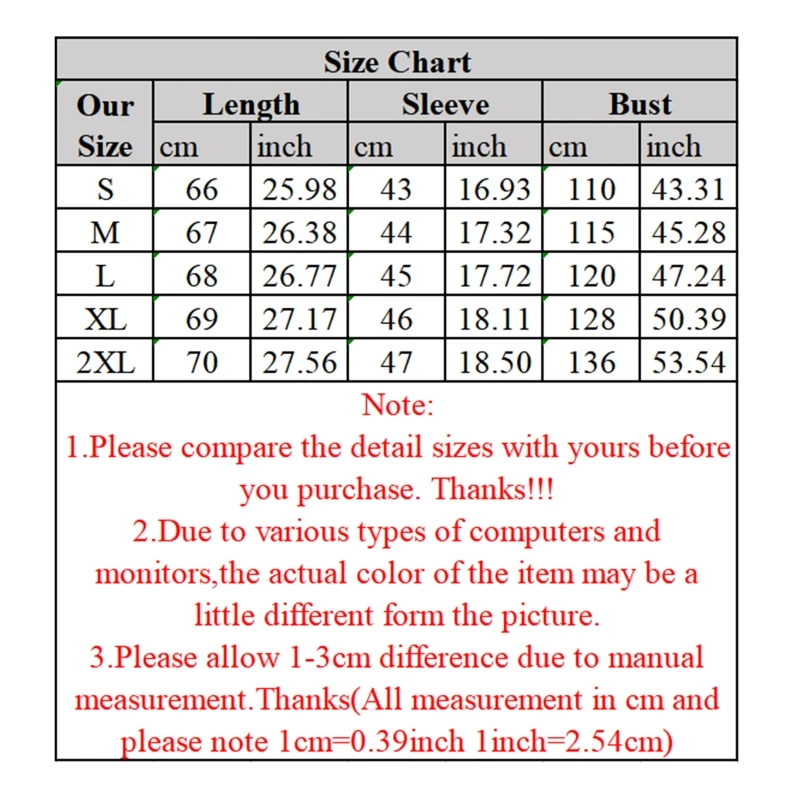 Size Chart

| Our Size | Length cm | Length inch | Sleeve cm | Sleeve inch | Bust cm | Bust inch |
|---|---|---|---|---|---|---|
| S | 66 | 25.98 | 43 | 16.93 | 110 | 43.31 |
| M | 67 | 26.38 | 44 | 17.32 | 115 | 45.28 |
| L | 68 | 26.77 | 45 | 17.72 | 120 | 47.24 |
| XL | 69 | 27.17 | 46 | 18.11 | 128 | 50.39 |
| 2XL | 70 | 27.56 | 47 | 18.50 | 136 | 53.54 |

Note:
1.Please compare the detail sizes with yours before you purchase. Thanks!!!
2.Due to various types of computers and monitors,the actual color of the item may be a little different form the picture.
3.Please allow 1-3cm difference due to manual measurement.Thanks(All measurement in cm and please note 1cm=0.39inch 1inch=2.54cm)